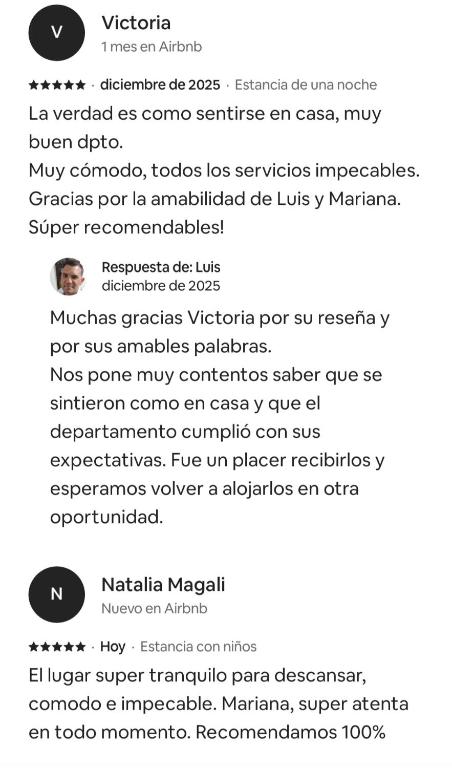 V
Victoria
1 mes en Airbnb

★★★★★ · diciembre de 2025 · Estancia de una noche

La verdad es como sentirse en casa, muy buen dpto.
Muy cómodo, todos los servicios impecables.
Gracias por la amabilidad de Luis y Mariana.
Súper recomendables!

Respuesta de: Luis
diciembre de 2025

Muchas gracias Victoria por su reseña y por sus amables palabras.
Nos pone muy contentos saber que se sintieron como en casa y que el departamento cumplió con sus expectativas. Fue un placer recibirlos y esperamos volver a alojarlos en otra oportunidad.

N
Natalia Magali
Nuevo en Airbnb

★★★★★ · Hoy · Estancia con niños

El lugar super tranquilo para descansar, comodo e impecable. Mariana, super atenta en todo momento. Recomendamos 100%